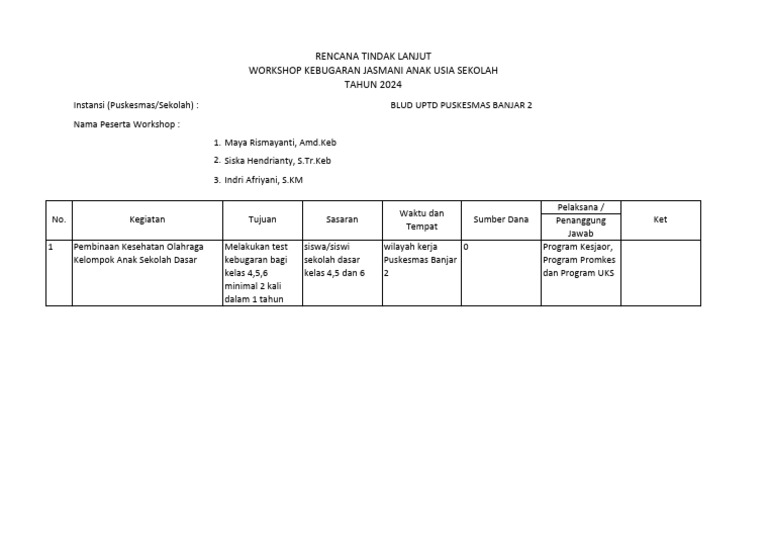 RENCANA TINDAK LANJUT
WORKSHOP KEBUGARAN JASMANI ANAK USIA SEKOLAH
TAHUN 2024

Instansi (Puskesmas/Sekolah) : BLUD UPTD PUSKESMAS BANJAR 2

Nama Peserta Workshop :

1. Maya Rismayanti, Amd.Keb
2. Siska Hendrianty, S.Tr.Keb
3. Indri Afriyani, S.KM

| No. | Kegiatan | Tujuan | Sasaran | Waktu dan Tempat | Sumber Dana | Pelaksana / Penanggung Jawab | Ket |
|---|---|---|---|---|---|---|---|
| 1 | Pembinaan Kesehatan Olahraga Kelompok Anak Sekolah Dasar | Melakukan test kebugaran bagi kelas 4,5,6 minimal 2 kali dalam 1 tahun | siswa/siswi sekolah dasar kelas 4,5 dan 6 | wilayah kerja Puskesmas Banjar 2 | 0 | Program Kesjaor, Program Promkes dan Program UKS | |